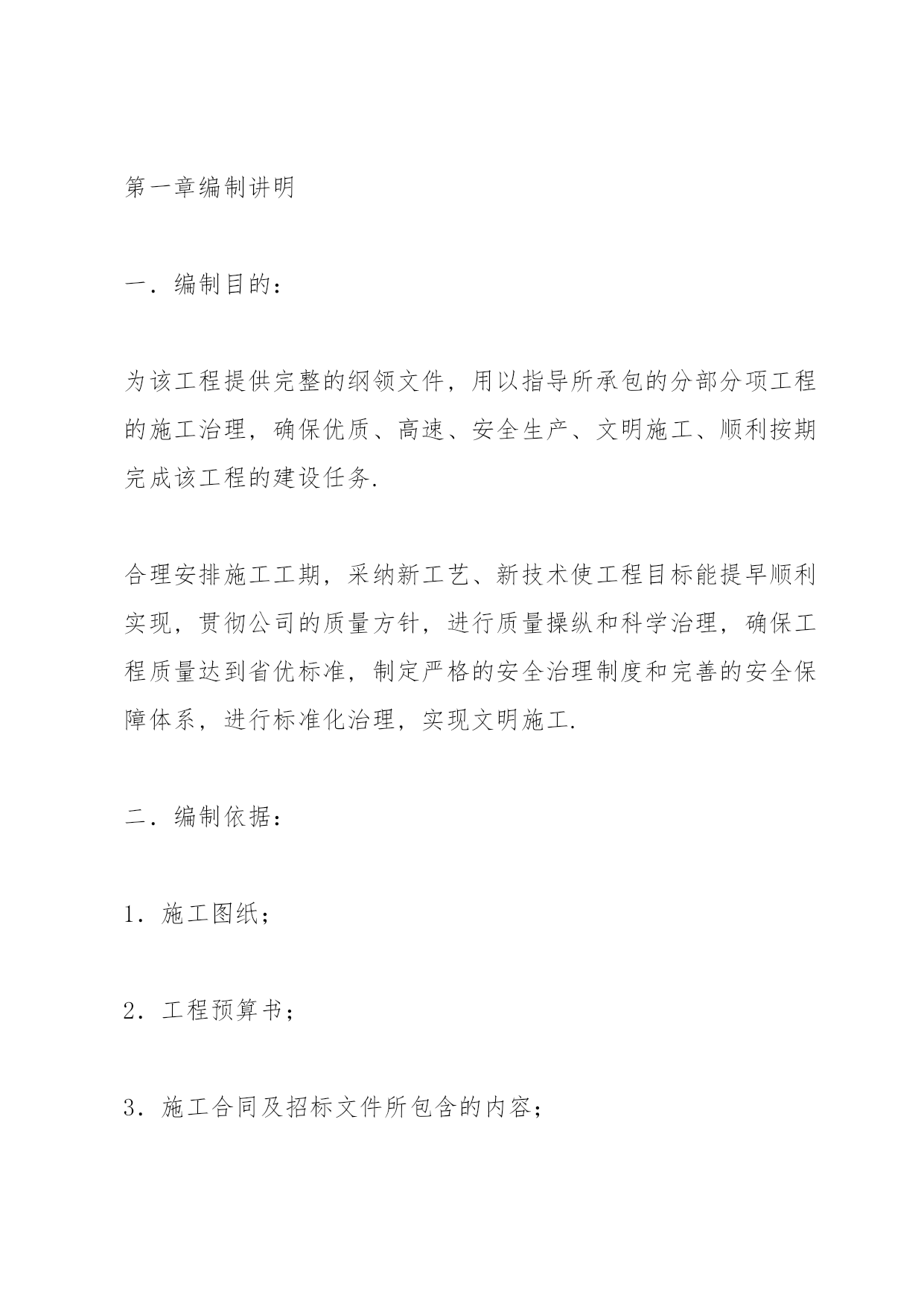 第一章编制讲明

一．编制目的：

为该工程提供完整的纲领文件，用以指导所承包的分部分项工程的施工治理，确保优质、高速、安全生产、文明施工、顺利按期完成该工程的建设任务.

合理安排施工工期，采纳新工艺、新技术使工程目标能提早顺利实现，贯彻公司的质量方针，进行质量操纵和科学治理，确保工程质量达到省优标准，制定严格的安全治理制度和完善的安全保障体系，进行标准化治理，实现文明施工.

二．编制依据：

1．施工图纸；

2．工程预算书；

3．施工合同及招标文件所包含的内容；